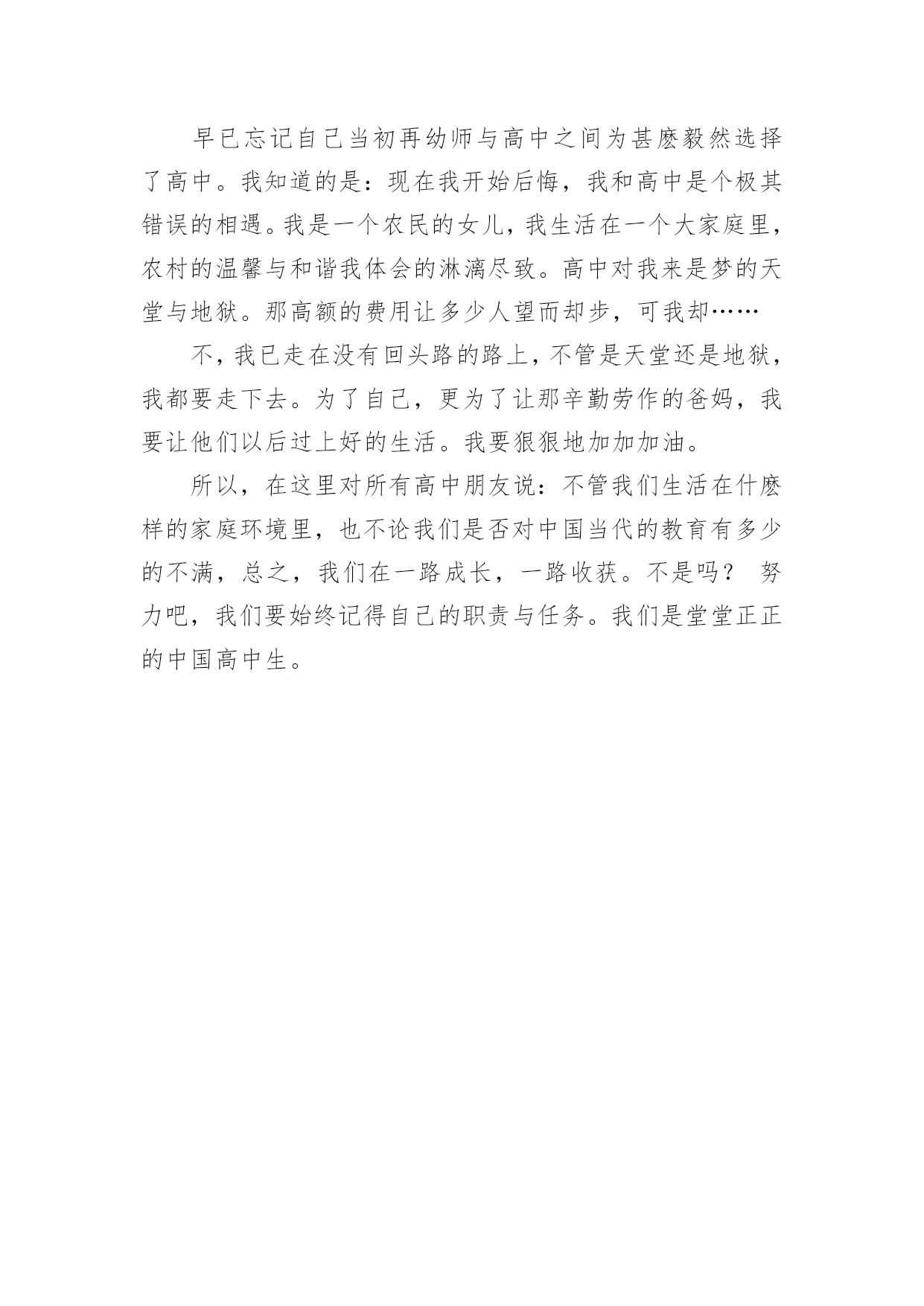 早已忘记自己当初再幼师与高中之间为甚麽毅然选择了高中。我知道的是：现在我开始后悔，我和高中是个极其错误的相遇。我是一个农民的女儿，我生活在一个大家庭里，农村的温馨与和谐我体会的淋漓尽致。高中对我来是梦的天堂与地狱。那高额的费用让多少人望而却步，可我却……

不，我已走在没有回头路的路上，不管是天堂还是地狱，我都要走下去。为了自己，更为了让那辛勤劳作的爸妈，我要让他们以后过上好的生活。我要狠狠地加加加油。

所以，在这里对所有高中朋友说：不管我们生活在什麽样的家庭环境里，也不论我们是否对中国当代的教育有多少的不满，总之，我们在一路成长，一路收获。不是吗？ 努力吧，我们要始终记得自己的职责与任务。我们是堂堂正正的中国高中生。